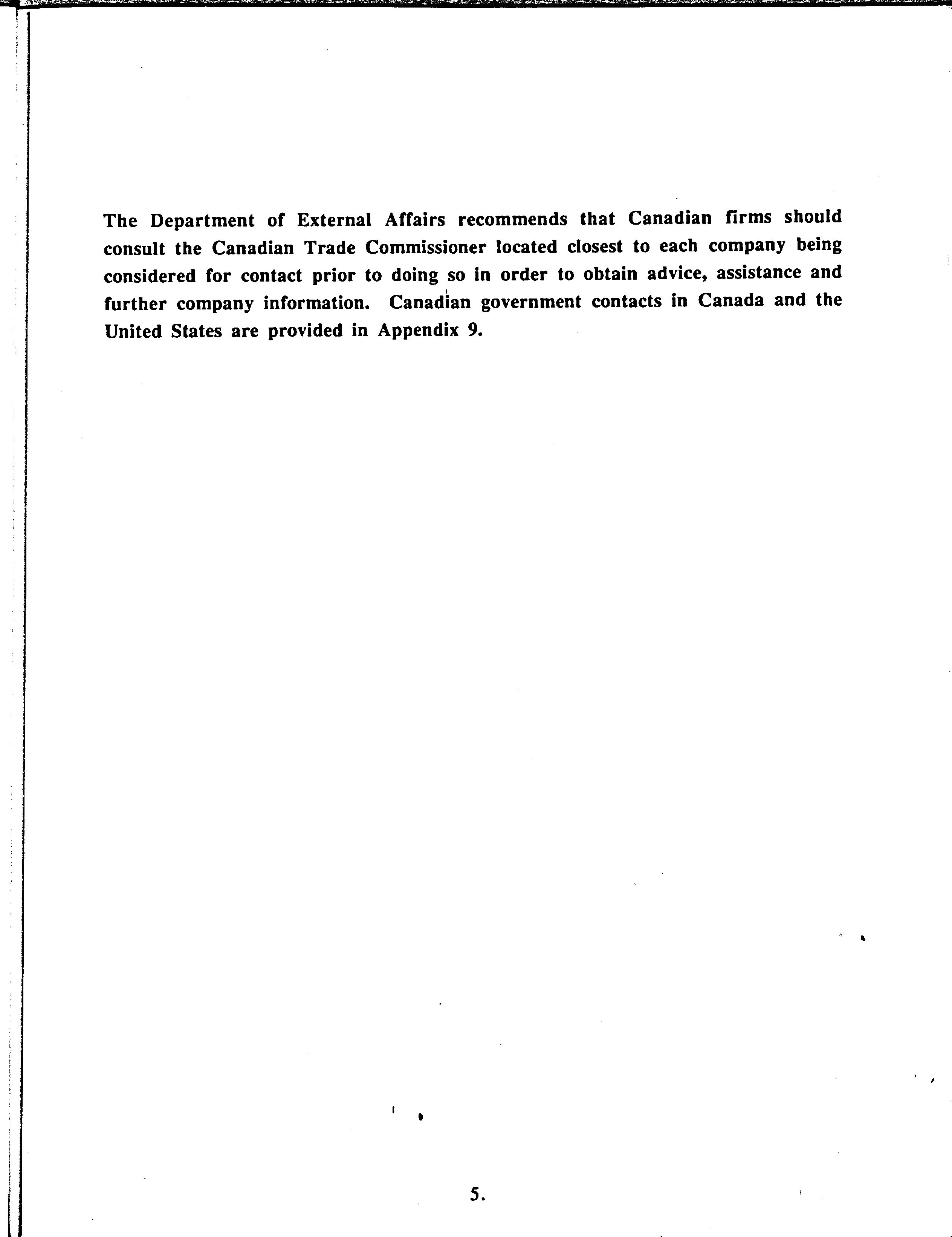 The Department of External Affairs recommends that Canadian firms should consult the Canadian Trade Commissioner located closest to each company being considered for contact prior to doing so in order to obtain advice, assistance and further company information. Canadian government contacts in Canada and the United States are provided in Appendix 9.

5.